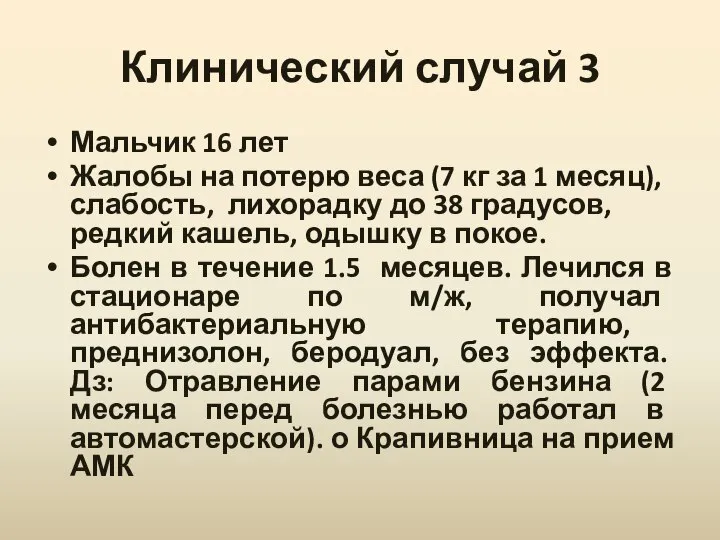 Клинический случай 3

• Мальчик 16 лет
• Жалобы на потерю веса (7 кг за 1 месяц), слабость, лихорадку до 38 градусов, редкий кашель, одышку в покое.
• Болен в течение 1.5 месяцев. Лечился в стационаре по м/ж, получал антибактериальную терапию, преднизолон, беродуал, без эффекта. Дз: Отравление парами бензина (2 месяца перед болезнью работал в автомастерской). о Крапивница на прием АМК